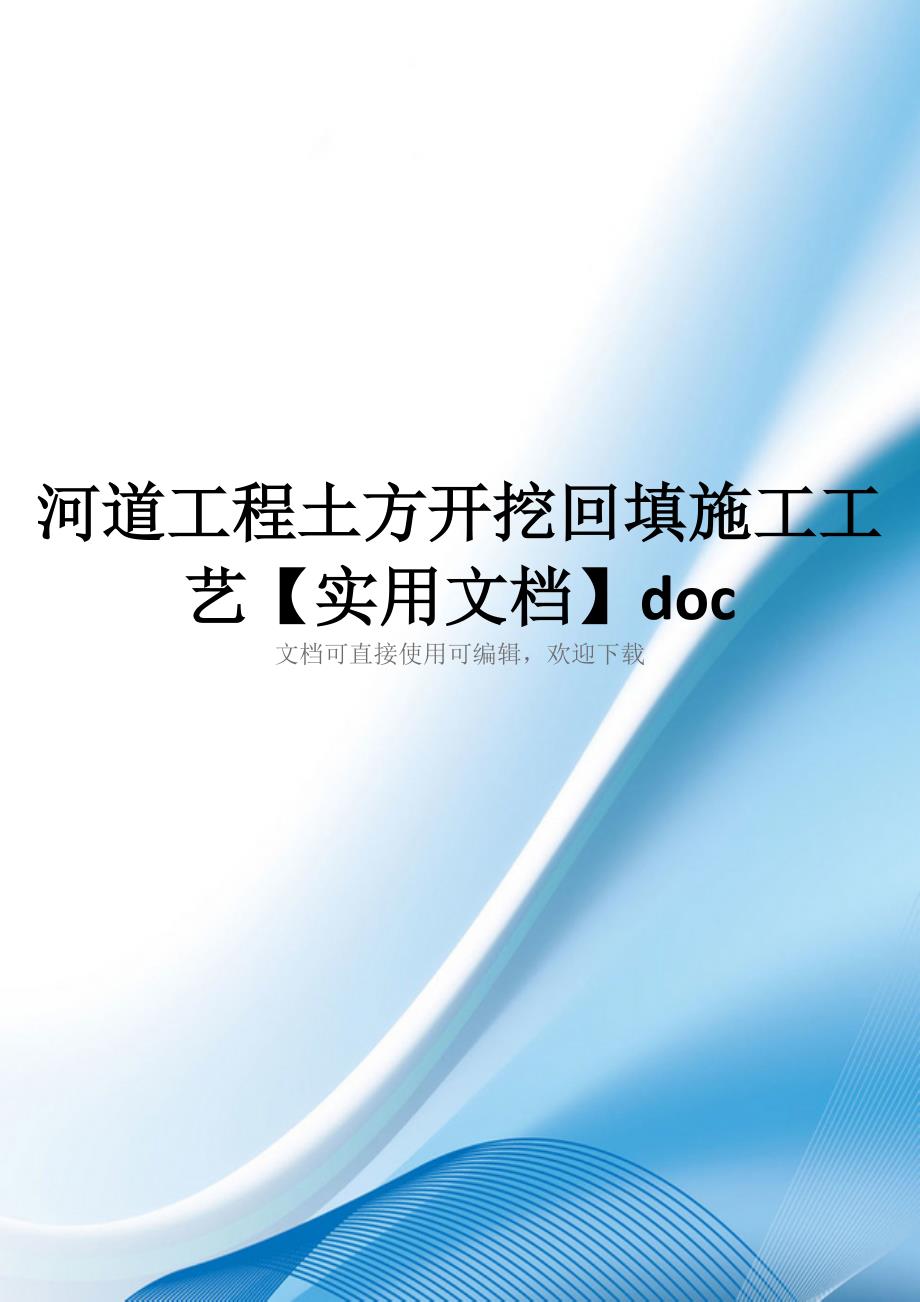 河道工程土方开挖回填施工工艺【实用文档】doc

文档可直接使用可编辑，欢迎下载